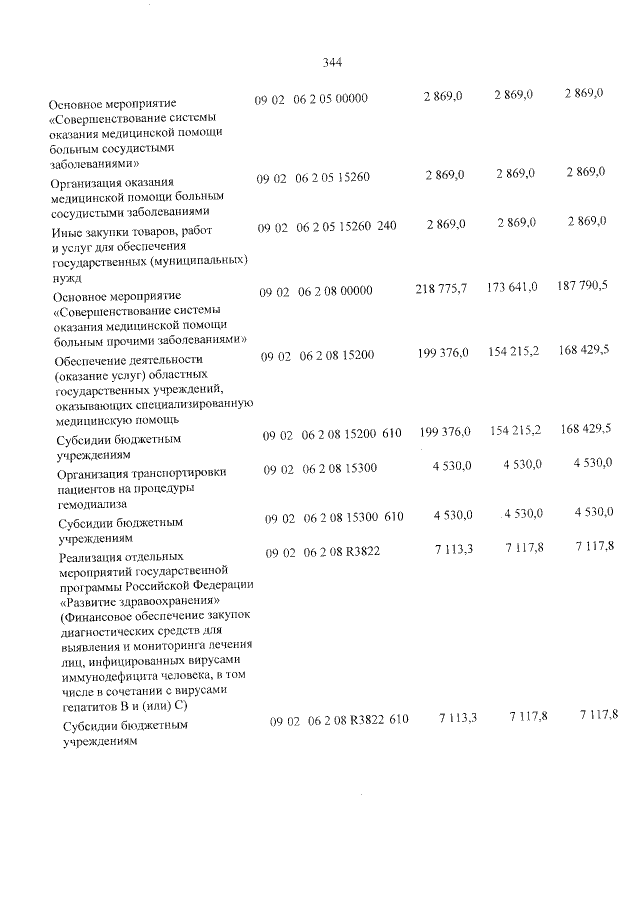 344

| | | | | |
|---|---|---|---|---|
| Основное мероприятие «Совершенствование системы оказания медицинской помощи больным сосудистыми заболеваниями» | 09 02 06 2 05 00000 | 2 869,0 | 2 869,0 | 2 869,0 |
| Организация оказания медицинской помощи больным сосудистыми заболеваниями | 09 02 06 2 05 15260 | 2 869,0 | 2 869,0 | 2 869,0 |
| Иные закупки товаров, работ и услуг для обеспечения государственных (муниципальных) нужд | 09 02 06 2 05 15260 240 | 2 869,0 | 2 869,0 | 2 869,0 |
| Основное мероприятие «Совершенствование системы оказания медицинской помощи больным прочими заболеваниями» | 09 02 06 2 08 00000 | 218 775,7 | 173 641,0 | 187 790,5 |
| Обеспечение деятельности (оказание услуг) областных государственных учреждений, оказывающих специализированную медицинскую помощь | 09 02 06 2 08 15200 | 199 376,0 | 154 215,2 | 168 429,5 |
| Субсидии бюджетным учреждениям | 09 02 06 2 08 15200 610 | 199 376,0 | 154 215,2 | 168 429,5 |
| Организация транспортировки пациентов на процедуры гемодиализа | 09 02 06 2 08 15300 | 4 530,0 | 4 530,0 | 4 530,0 |
| Субсидии бюджетным учреждениям | 09 02 06 2 08 15300 610 | 4 530,0 | 4 530,0 | 4 530,0 |
| Реализация отдельных мероприятий государственной программы Российской Федерации «Развитие здравоохранения» (Финансовое обеспечение закупок диагностических средств для выявления и мониторинга лечения лиц, инфицированных вирусами иммунодефицита человека, в том числе в сочетании с вирусами гепатитов В и (или) С) | 09 02 06 2 08 R3822 | 7 113,3 | 7 117,8 | 7 117,8 |
| Субсидии бюджетным учреждениям | 09 02 06 2 08 R3822 610 | 7 113,3 | 7 117,8 | 7 117,8 |